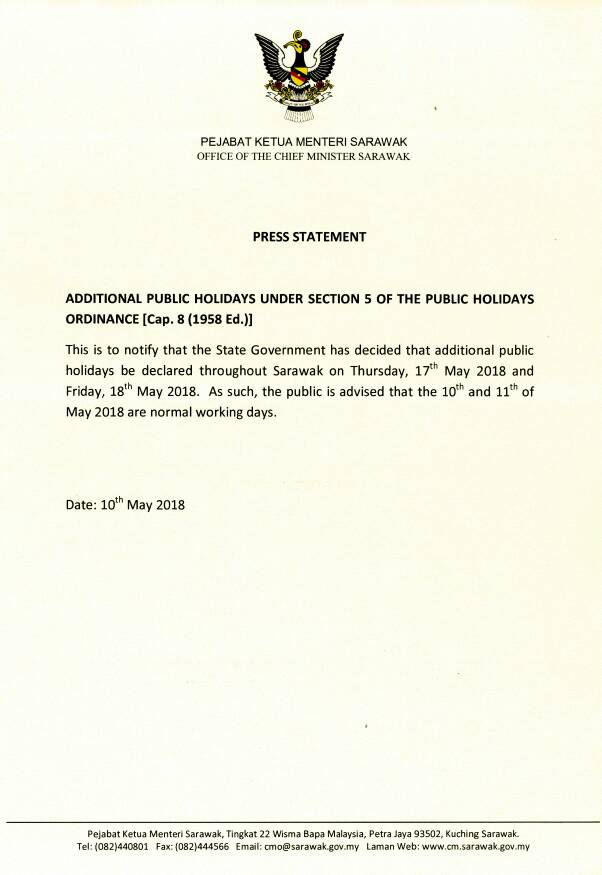 PEJABAT KETUA MENTERI SARAWAK
OFFICE OF THE CHIEF MINISTER SARAWAK

PRESS STATEMENT

ADDITIONAL PUBLIC HOLIDAYS UNDER SECTION 5 OF THE PUBLIC HOLIDAYS ORDINANCE [Cap. 8 (1958 Ed.)]

This is to notify that the State Government has decided that additional public holidays be declared throughout Sarawak on Thursday, 17$^{th}$ May 2018 and Friday, 18$^{th}$ May 2018. As such, the public is advised that the 10$^{th}$ and 11$^{th}$ of May 2018 are normal working days.

Date: 10$^{th}$ May 2018

Pejabat Ketua Menteri Sarawak, Tingkat 22 Wisma Bapa Malaysia, Petra Jaya 93502, Kuching Sarawak.
Tel: (082)440801 Fax: (082)444566 Email: cmo@sarawak.gov.my Laman Web: www.cm.sarawak.gov.my